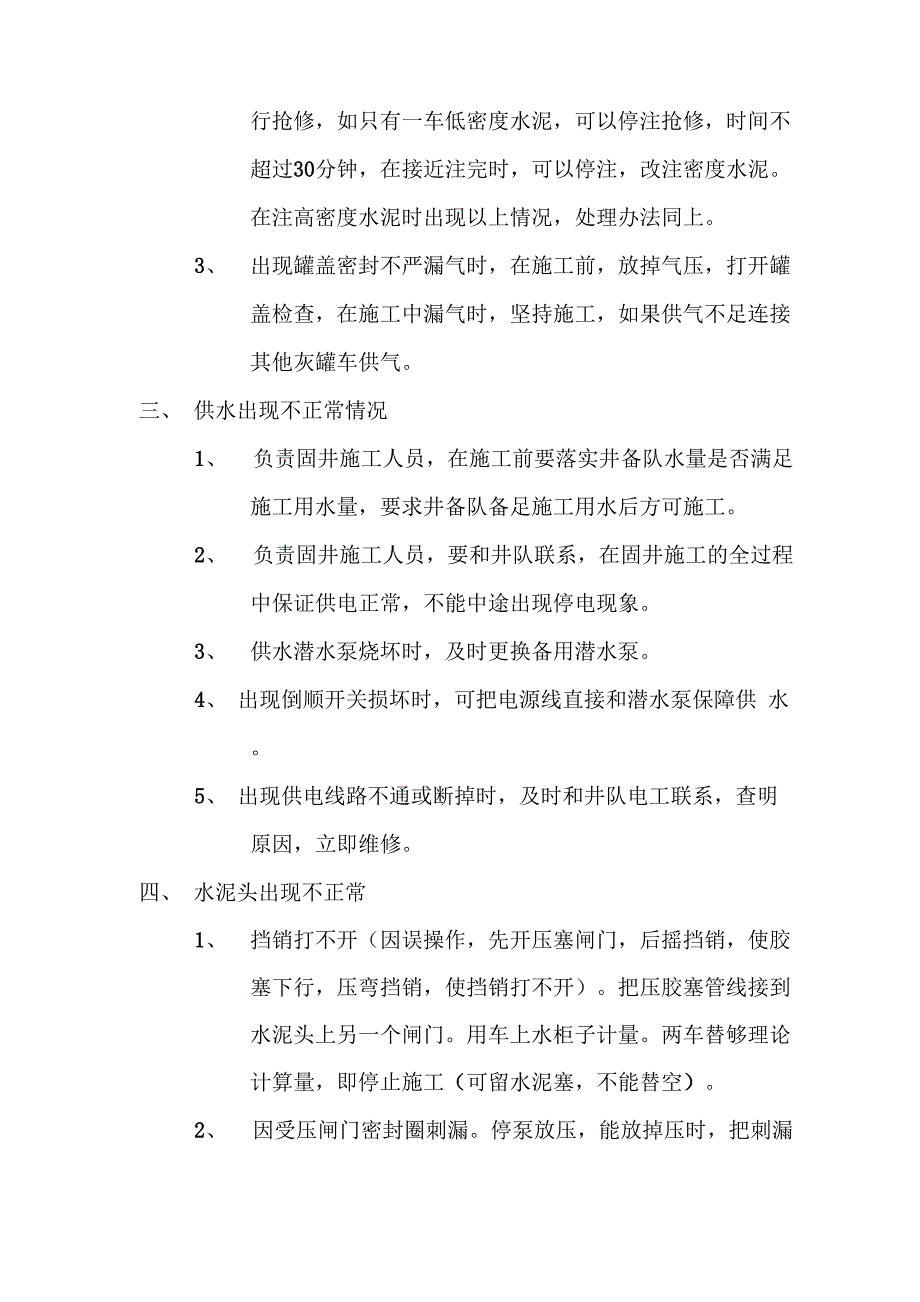 行抢修，如只有一车低密度水泥，可以停注抢修，时间不超过30分钟，在接近注完时，可以停注，改注密度水泥。在注高密度水泥时出现以上情况，处理办法同上。

3、 出现罐盖密封不严漏气时，在施工前，放掉气压，打开罐盖检查，在施工中漏气时，坚持施工，如果供气不足连接其他灰罐车供气。

三、 供水出现不正常情况

1、 负责固井施工人员，在施工前要落实井备队水量是否满足施工用水量，要求井备队备足施工用水后方可施工。

2、 负责固井施工人员，要和井队联系，在固井施工的全过程中保证供电正常，不能中途出现停电现象。

3、 供水潜水泵烧坏时，及时更换备用潜水泵。

4、 出现倒顺开关损坏时，可把电源线直接和潜水泵保障供 水。

5、 出现供电线路不通或断掉时，及时和井队电工联系，查明原因，立即维修。

四、 水泥头出现不正常

1、 挡销打不开（因误操作，先开压塞闸门，后摇挡销，使胶塞下行，压弯挡销，使挡销打不开）。把压胶塞管线接到水泥头上另一个闸门。用车上水柜子计量。两车替够理论计算量，即停止施工（可留水泥塞，不能替空）。

2、 因受压闸门密封圈刺漏。停泵放压，能放掉压时，把刺漏